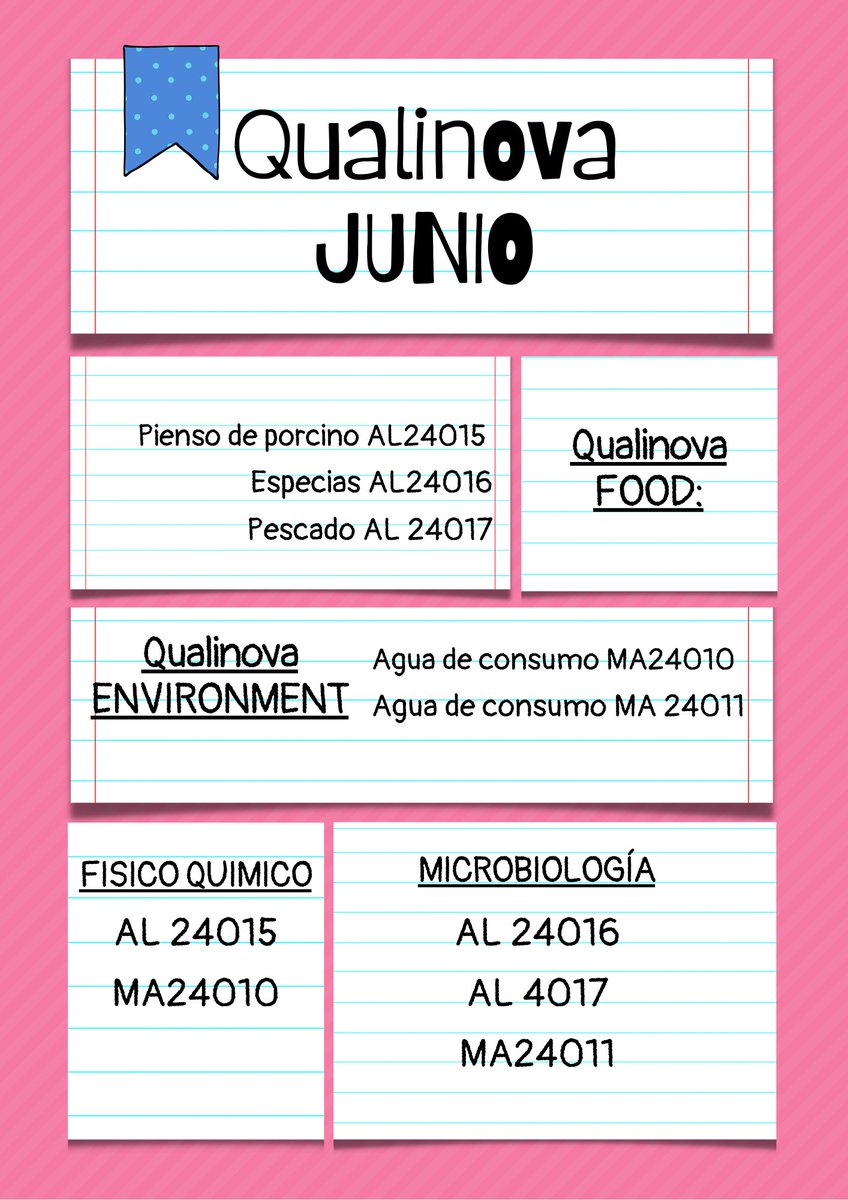 Qualinova
JUNIO

Pienso de porcino AL24015
Especias AL24016
Pescado AL 24017

Qualinova FOOD:

Qualinova ENVIRONMENT

Agua de consumo MA24010
Agua de consumo MA 24011

FISICO QUIMICO
AL 24015
MA24010

MICROBIOLOGÍA
AL 24016
AL 4017
MA24011